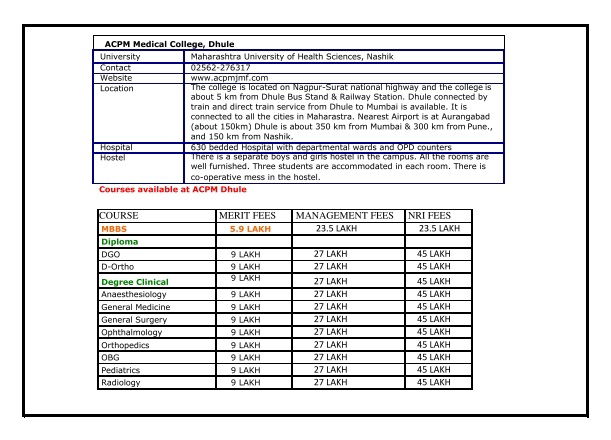 | ACPM Medical College, Dhule | |
|---|---|
| University | Maharashtra University of Health Sciences, Nashik |
| Contact | 02562-276317 |
| Website | www.acpmjmf.com |
| Location | The college is located on Nagpur-Surat national highway and the college is about 5 km from Dhule Bus Stand & Railway Station. Dhule connected by train and direct train service from Dhule to Mumbai is available. It is connected to all the cities in Maharastra. Nearest Airport is at Aurangabad (about 150km) Dhule is about 350 km from Mumbai & 300 km from Pune., and 150 km from Nashik. |
| Hospital | 630 bedded Hospital with departmental wards and OPD counters |
| Hostel | There is a separate boys and girls hostel in the campus. All the rooms are well furnished. Three students are accommodated in each room. There is co-operative mess in the hostel. |

Courses available at ACPM Dhule

| COURSE | MERIT FEES | MANAGEMENT FEES | NRI FEES |
|---|---|---|---|
| MBBS | 5.9 LAKH | 23.5 LAKH | 23.5 LAKH |
| Diploma | | | |
| DGO | 9 LAKH | 27 LAKH | 45 LAKH |
| D-Ortho | 9 LAKH | 27 LAKH | 45 LAKH |
| Degree Clinical | 9 LAKH | 27 LAKH | 45 LAKH |
| Anaesthesiology | 9 LAKH | 27 LAKH | 45 LAKH |
| General Medicine | 9 LAKH | 27 LAKH | 45 LAKH |
| General Surgery | 9 LAKH | 27 LAKH | 45 LAKH |
| Ophthalmology | 9 LAKH | 27 LAKH | 45 LAKH |
| Orthopedics | 9 LAKH | 27 LAKH | 45 LAKH |
| OBG | 9 LAKH | 27 LAKH | 45 LAKH |
| Pediatrics | 9 LAKH | 27 LAKH | 45 LAKH |
| Radiology | 9 LAKH | 27 LAKH | 45 LAKH |